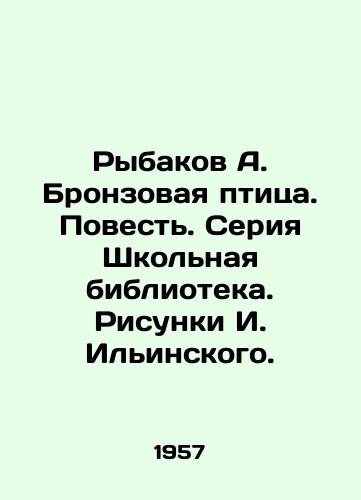 Рыбаков А. Бронзовая птица. Повесть. Серия Школьная библиотека. Рисунки И. Ильинского.

1957